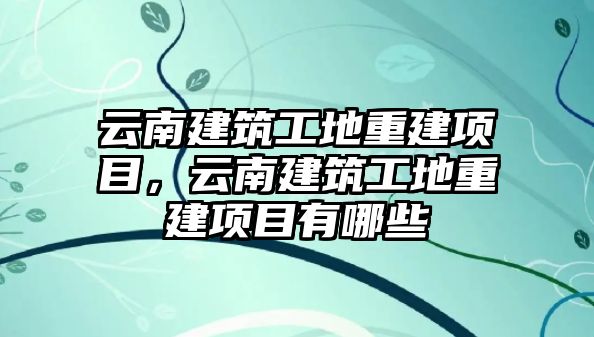 云南建筑工地重建项目，云南建筑工地重建项目有哪些